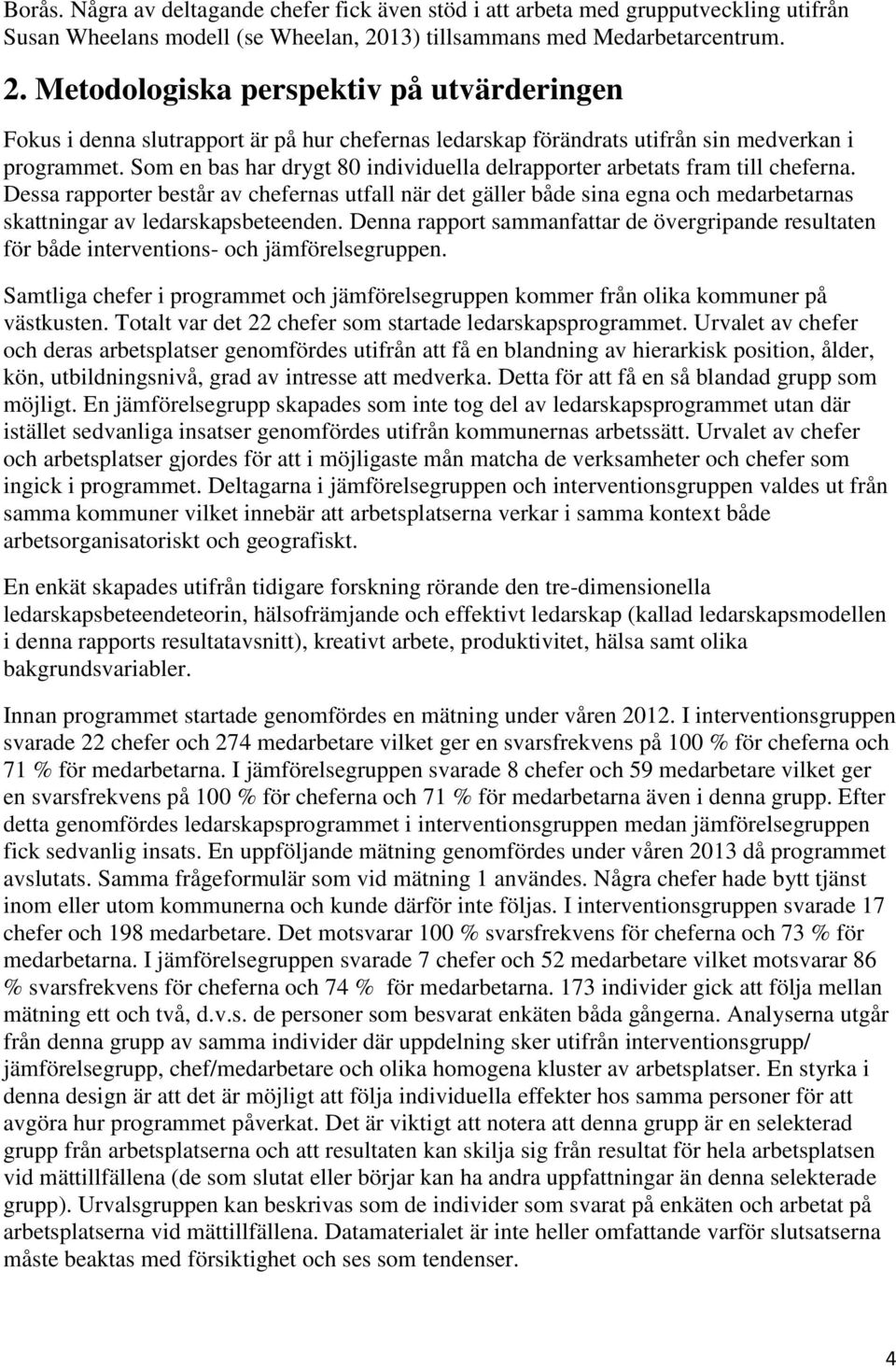 Borås. Några av deltagande chefer fick även stöd i att arbeta med grupputveckling utifrån Susan Wheelans modell (se Wheelan, 2013) tillsammans med Medarbetarcentrum.

2. Metodologiska perspektiv på utvärderingen

Fokus i denna slutrapport är på hur chefernas ledarskap förändrats utifrån sin medverkan i programmet. Som en bas har drygt 80 individuella delrapporter arbetats fram till cheferna. Dessa rapporter består av chefernas utfall när det gäller både sina egna och medarbetarnas skattningar av ledarskapsbeteenden. Denna rapport sammanfattar de övergripande resultaten för både interventions- och jämförelsegruppen.

Samtliga chefer i programmet och jämförelsegruppen kommer från olika kommuner på västkusten. Totalt var det 22 chefer som startade ledarskapsprogrammet. Urvalet av chefer och deras arbetsplatser genomfördes utifrån att få en blandning av hierarkisk position, ålder, kön, utbildningsnivå, grad av intresse att medverka. Detta för att få en så blandad grupp som möjligt. En jämförelsegrupp skapades som inte tog del av ledarskapsprogrammet utan där istället sedvanliga insatser genomfördes utifrån kommunernas arbetssätt. Urvalet av chefer och arbetsplatser gjordes för att i möjligaste mån matcha de verksamheter och chefer som ingick i programmet. Deltagarna i jämförelsegruppen och interventionsgruppen valdes ut från samma kommuner vilket innebär att arbetsplatserna verkar i samma kontext både arbetsorganisatoriskt och geografiskt.

En enkät skapades utifrån tidigare forskning rörande den tre-dimensionella ledarskapsbeteendeteorin, hälsofrämjande och effektivt ledarskap (kallad ledarskapsmodellen i denna rapports resultatavsnitt), kreativt arbete, produktivitet, hälsa samt olika bakgrundsvariabler.

Innan programmet startade genomfördes en mätning under våren 2012. I interventionsgruppen svarade 22 chefer och 274 medarbetare vilket ger en svarsfrekvens på 100 % för cheferna och 71 % för medarbetarna. I jämförelsegruppen svarade 8 chefer och 59 medarbetare vilket ger en svarsfrekvens på 100 % för cheferna och 71 % för medarbetarna även i denna grupp. Efter detta genomfördes ledarskapsprogrammet i interventionsgruppen medan jämförelsegruppen fick sedvanlig insats. En uppföljande mätning genomfördes under våren 2013 då programmet avslutats. Samma frågeformulär som vid mätning 1 användes. Några chefer hade bytt tjänst inom eller utom kommunerna och kunde därför inte följas. I interventionsgruppen svarade 17 chefer och 198 medarbetare. Det motsvarar 100 % svarsfrekvens för cheferna och 73 % för medarbetarna. I jämförelsegruppen svarade 7 chefer och 52 medarbetare vilket motsvarar 86 % svarsfrekvens för cheferna och 74 % för medarbetarna. 173 individer gick att följa mellan mätning ett och två, d.v.s. de personer som besvarat enkäten båda gångerna. Analyserna utgår från denna grupp av samma individer där uppdelning sker utifrån interventionsgrupp/ jämförelsegrupp, chef/medarbetare och olika homogena kluster av arbetsplatser. En styrka i denna design är att det är möjligt att följa individuella effekter hos samma personer för att avgöra hur programmet påverkat. Det är viktigt att notera att denna grupp är en selekterad grupp från arbetsplatserna och att resultaten kan skilja sig från resultat för hela arbetsplatsen vid mättillfällena (de som slutat eller börjar kan ha andra uppfattningar än denna selekterade grupp). Urvalsgruppen kan beskrivas som de individer som svarat på enkäten och arbetat på arbetsplatserna vid mättillfällena. Datamaterialet är inte heller omfattande varför slutsatserna måste beaktas med försiktighet och ses som tendenser.

4